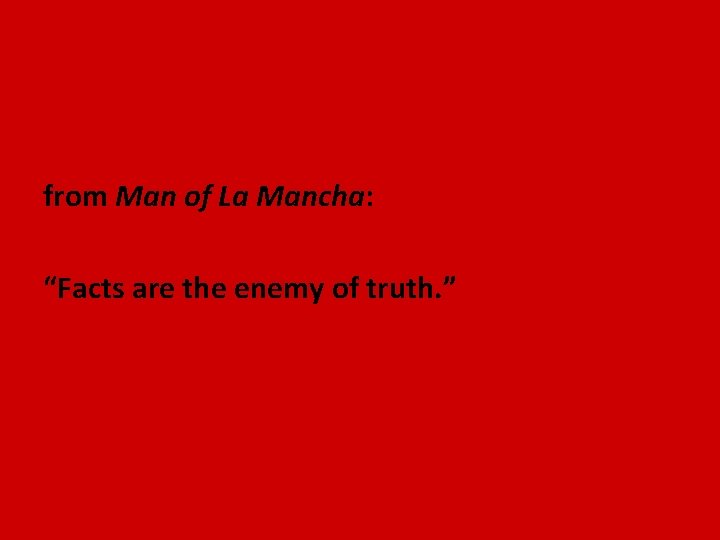 from Man of La Mancha:

“Facts are the enemy of truth.”